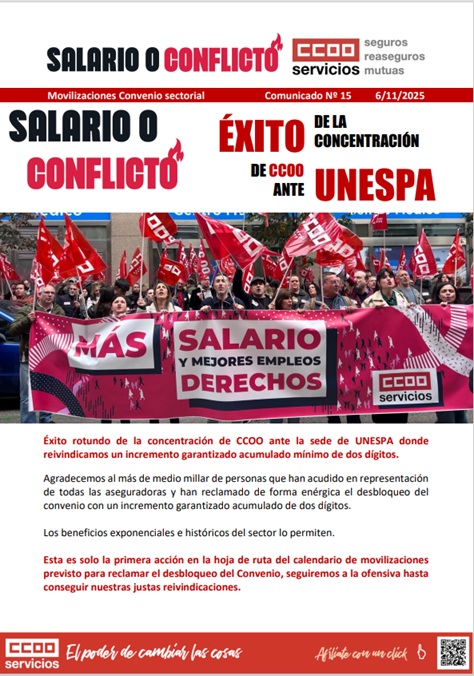 SALARIO O CONFLICTO

CCOO servicios seguros reaseguros mutuas

Movilizaciones Convenio sectorial Comunicado Nº 15 6/11/2025

SALARIO O CONFLICTO

ÉXITO DE LA CONCENTRACIÓN DE CCOO ANTE UNESPA

MÁS SALARIO Y MEJORES EMPLEOS DERECHOS

CCOO servicios

Éxito rotundo de la concentración de CCOO ante la sede de UNESPA donde reivindicamos un incremento garantizado acumulado mínimo de dos dígitos.

Agradecemos al más de medio millar de personas que han acudido en representación de todas las aseguradoras y han reclamado de forma enérgica el desbloqueo del convenio con un incremento garantizado acumulado de dos dígitos.

Los beneficios exponenciales e históricos del sector lo permiten.

Esta es solo la primera acción en la hoja de ruta del calendario de movilizaciones previsto para reclamar el desbloqueo del Convenio, seguiremos a la ofensiva hasta conseguir nuestras justas reivindicaciones.

CCOO servicios El poder de cambiar las cosas

Afíliate con un click